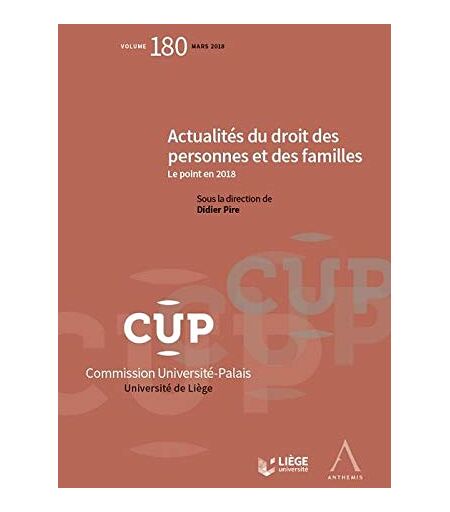 VOLUME 180 MARS 2018

Actualités du droit des personnes et des familles

Le point en 2018

Sous la direction de
Didier Pire

CUP

Commission Université-Palais
Université de Liège

LIÈGE
université

ANTHEMIS